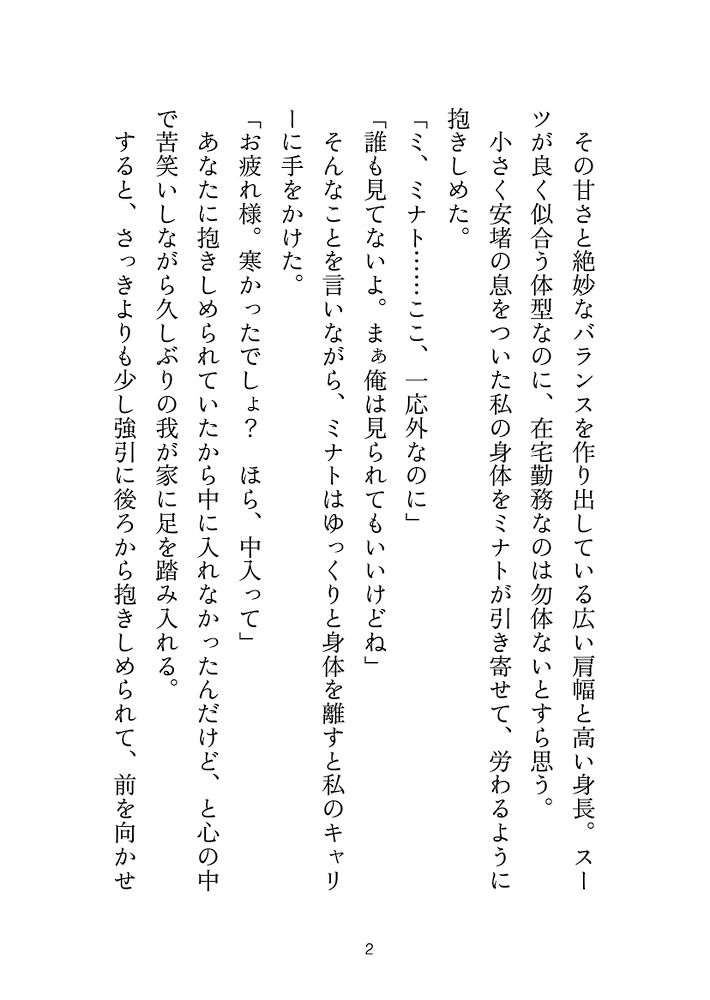 その甘さと絶妙なバランスを作り出している広い肩幅と高い身長。スーツが良く似合う体型なのに、在宅勤務なのは勿体ないとすら思う。

小さく安堵の息をついた私の身体をミナトが引き寄せて、労わるように抱きしめた。

「ミ、ミナト……ここ、一応外なのに」

「誰も見てないよ。まぁ俺は見られてもいいけどね」

そんなことを言いながら、ミナトはゆっくりと身体を離すと私のキャリーに手をかけた。

「お疲れ様。寒かったでしょ？　ほら、中入って」

あなたに抱きしめられていたから中に入れなかったんだけど、と心の中で苦笑いしながら久しぶりの我が家に足を踏み入れる。

すると、さっきよりも少し強引に後ろから抱きしめられて、前を向かせ

2